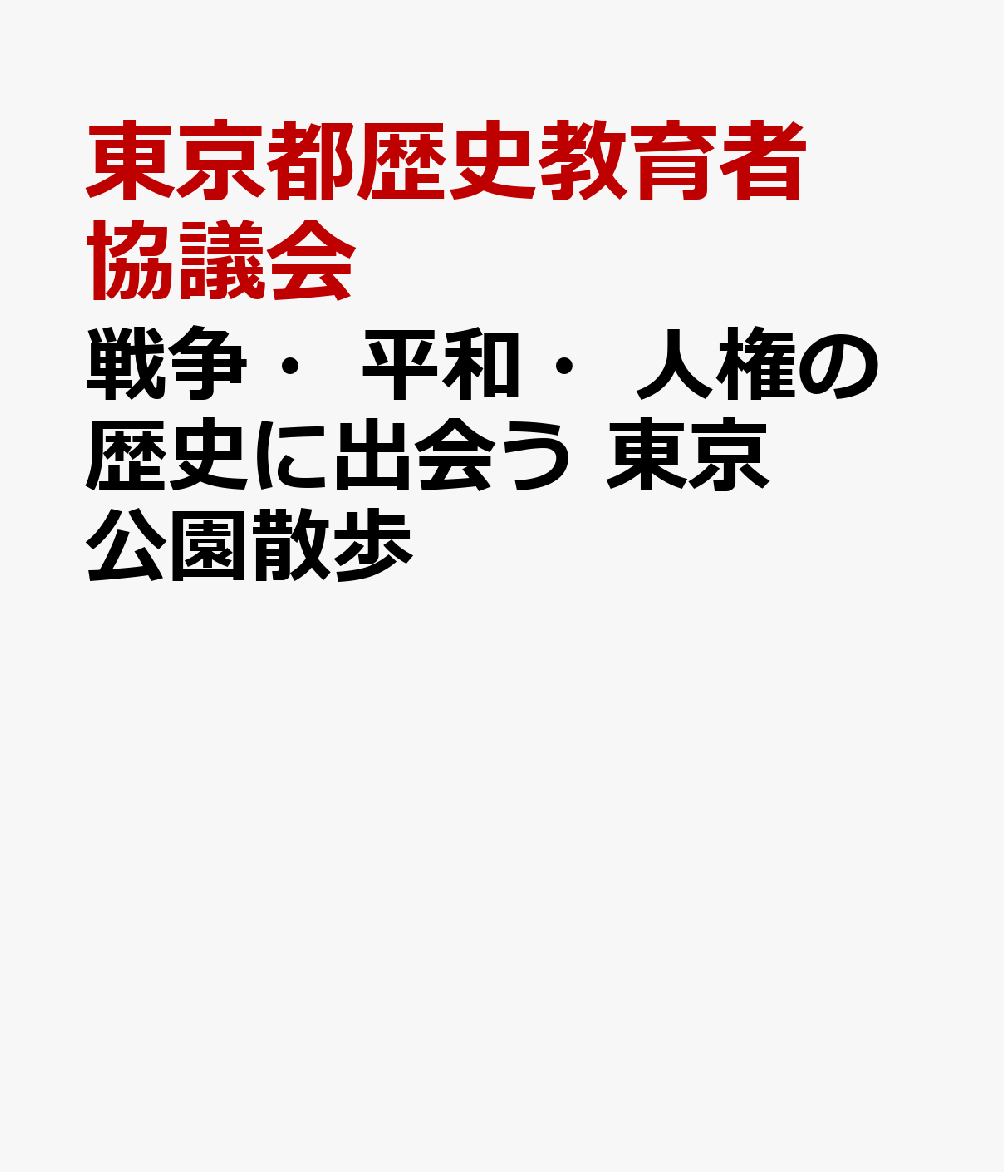 東京都歴史教育者協議会

戦争・ 平和・ 人権の歴史に出会う 東京公園散歩